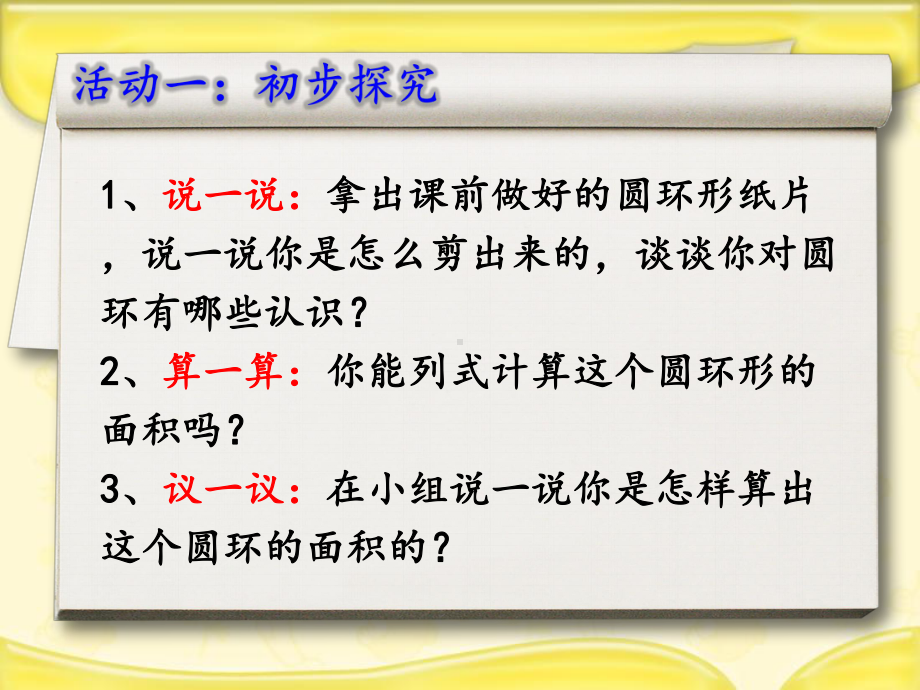 活动一：初步探究

1、说一说：拿出课前做好的圆环形纸片，说一说你是怎么剪出来的，谈谈你对圆环有哪些认识？

2、算一算：你能列式计算这个圆环形的面积吗？

3、议一议：在小组说一说你是怎样算出这个圆环的面积的？